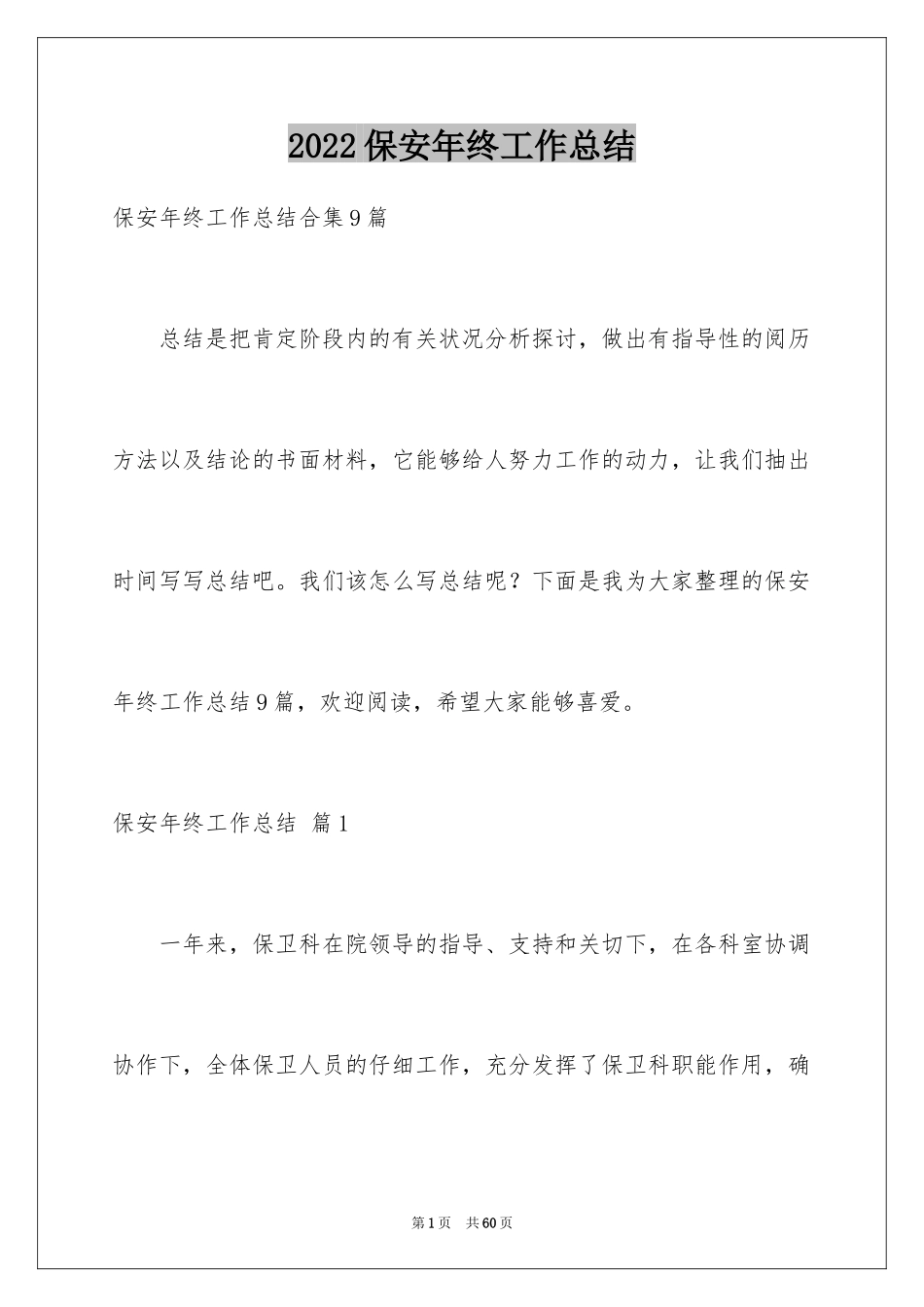 2022保安年终工作总结

保安年终工作总结合集9篇

总结是把肯定阶段内的有关状况分析探讨，做出有指导性的阅历方法以及结论的书面材料，它能够给人努力工作的动力，让我们抽出时间写写总结吧。我们该怎么写总结呢？下面是我为大家整理的保安年终工作总结9篇，欢迎阅读，希望大家能够喜爱。

保安年终工作总结 篇1

一年来，保卫科在院领导的指导、支持和关切下，在各科室协调协作下，全体保卫人员的仔细工作，充分发挥了保卫科职能作用，确

第1页 共60页